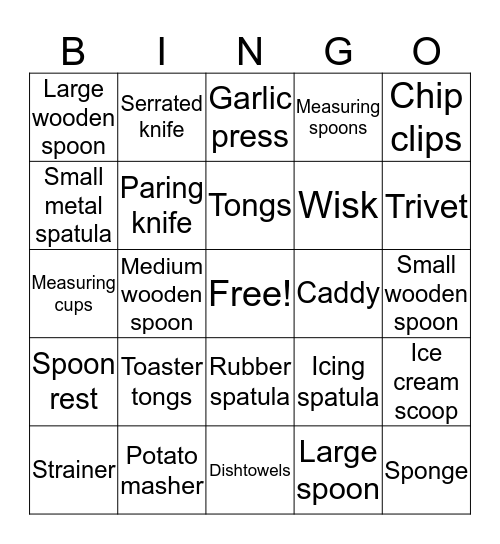 | B | I | N | G | O |
|---|---|---|---|---|
| Large wooden spoon | Serrated knife | Garlic press | Measuring spoons | Chip clips |
| Small metal spatula | Paring knife | Tongs | Wisk | Trivet |
| Measuring cups | Medium wooden spoon | Free! | Caddy | Small wooden spoon |
| Spoon rest | Toaster tongs | Rubber spatula | Icing spatula | Ice cream scoop |
| Strainer | Potato masher | Dishtowels | Large spoon | Sponge |